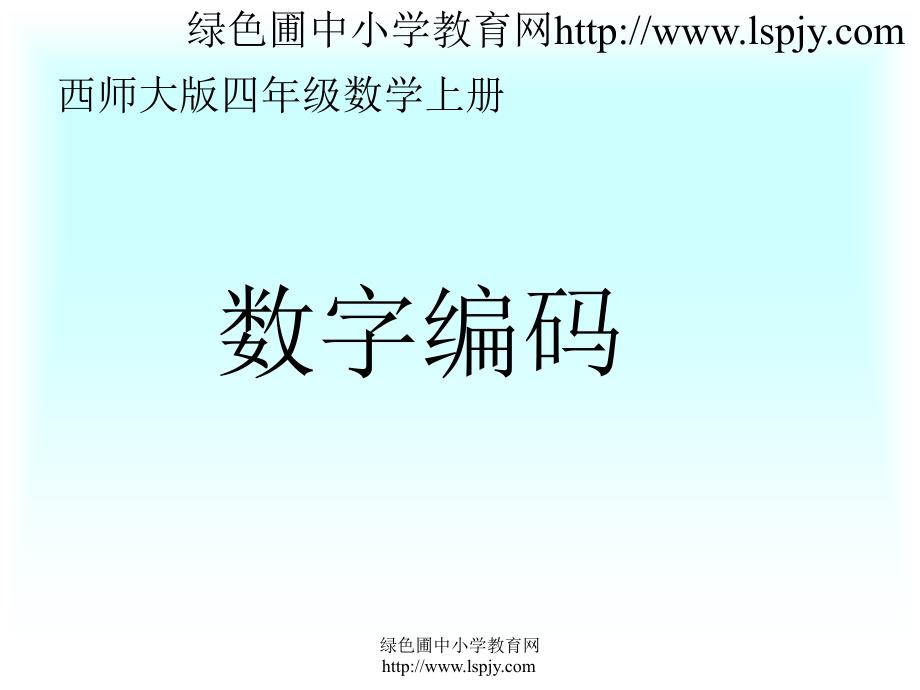 绿色圃中小学教育网http://www.lspjy.com

西师大版四年级数学上册

数字编码

绿色圃中小学教育网
http://www.lspjy.com